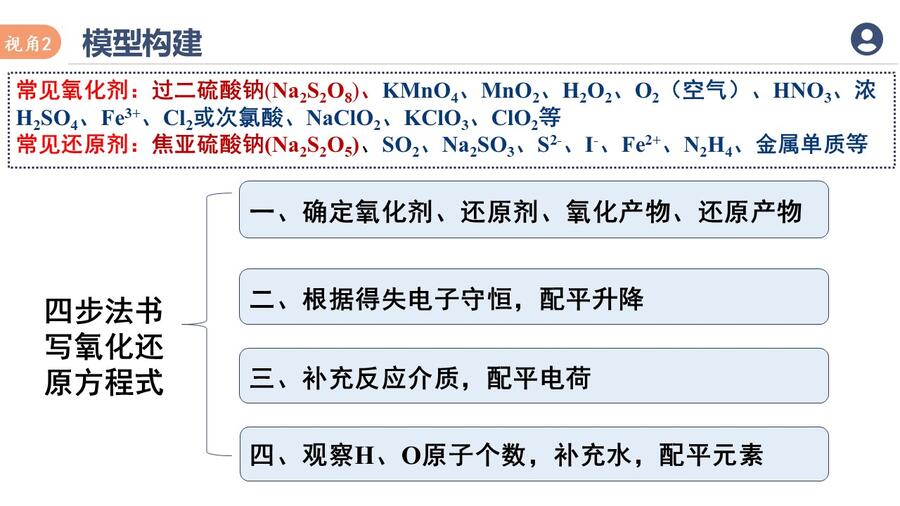 视角2 模型构建

常见氧化剂：过二硫酸钠($Na_2S_2O_8$)、$KMnO_4$、$MnO_2$、$H_2O_2$、$O_2$（空气）、$HNO_3$、浓$H_2SO_4$、$Fe^{3+}$、$Cl_2$或次氯酸、$NaClO_2$、$KClO_3$、$ClO_2$等
常见还原剂：焦亚硫酸钠($Na_2S_2O_5$)、$SO_2$、$Na_2SO_3$、$S^{2-}$、$I^-$、$Fe^{2+}$、$N_2H_4$、金属单质等

四步法书写氧化还原方程式

一、确定氧化剂、还原剂、氧化产物、还原产物

二、根据得失电子守恒，配平升降

三、补充反应介质，配平电荷

四、观察H、O原子个数，补充水，配平元素